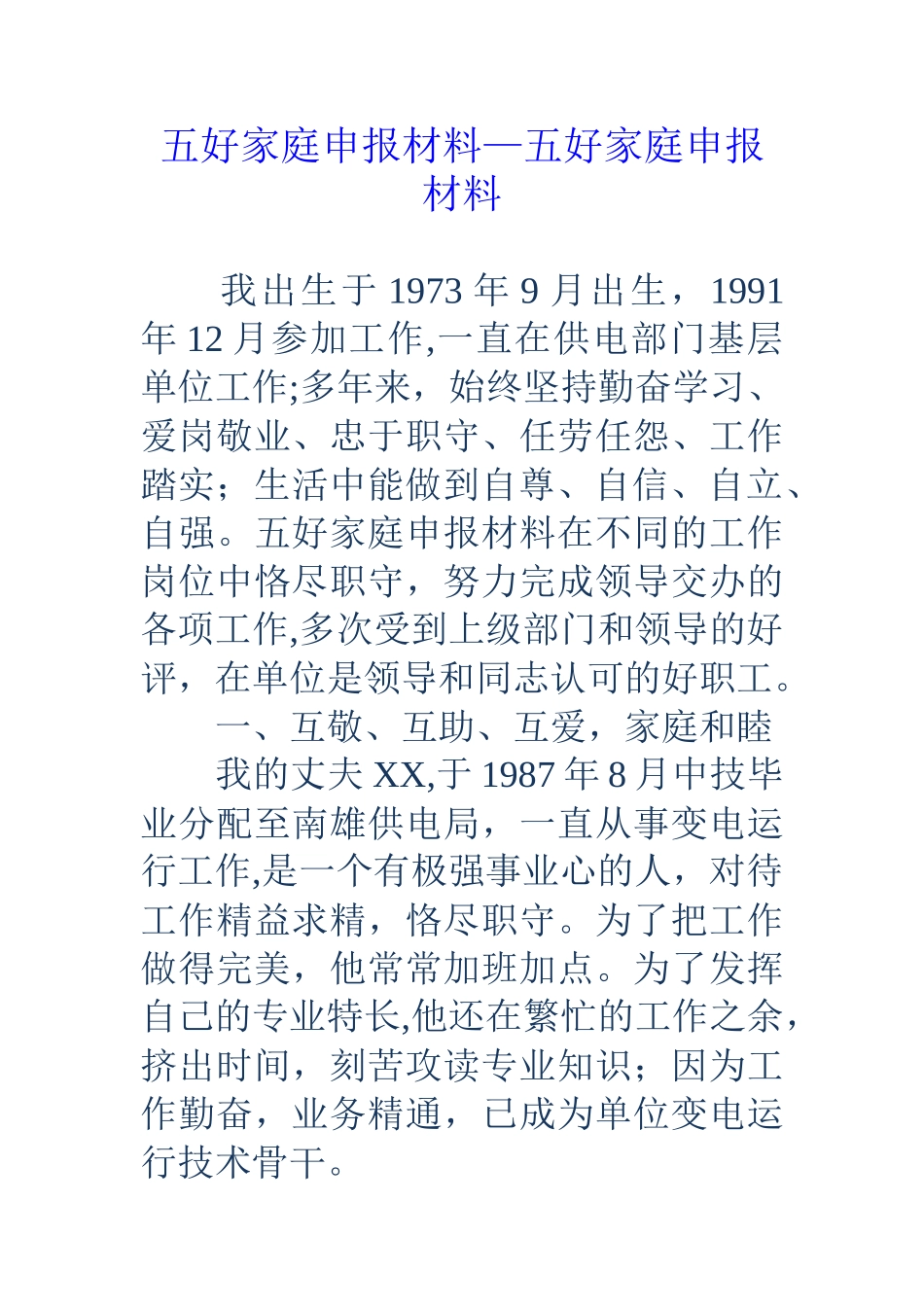 五好家庭申报材料—五好家庭申报材料

我出生于1973年9月出生，1991年12月参加工作,一直在供电部门基层单位工作;多年来，始终坚持勤奋学习、爱岗敬业、忠于职守、任劳任怨、工作踏实；生活中能做到自尊、自信、自立、自强。五好家庭申报材料在不同的工作岗位中恪尽职守，努力完成领导交办的各项工作,多次受到上级部门和领导的好评，在单位是领导和同志认可的好职工。

一、互敬、互助、互爱，家庭和睦

我的丈夫XX,于1987年8月中技毕业分配至南雄供电局，一直从事变电运行工作,是一个有极强事业心的人，对待工作精益求精，恪尽职守。为了把工作做得完美，他常常加班加点。为了发挥自己的专业特长,他还在繁忙的工作之余，挤出时间，刻苦攻读专业知识；因为工作勤奋，业务精通，已成为单位变电运行技术骨干。